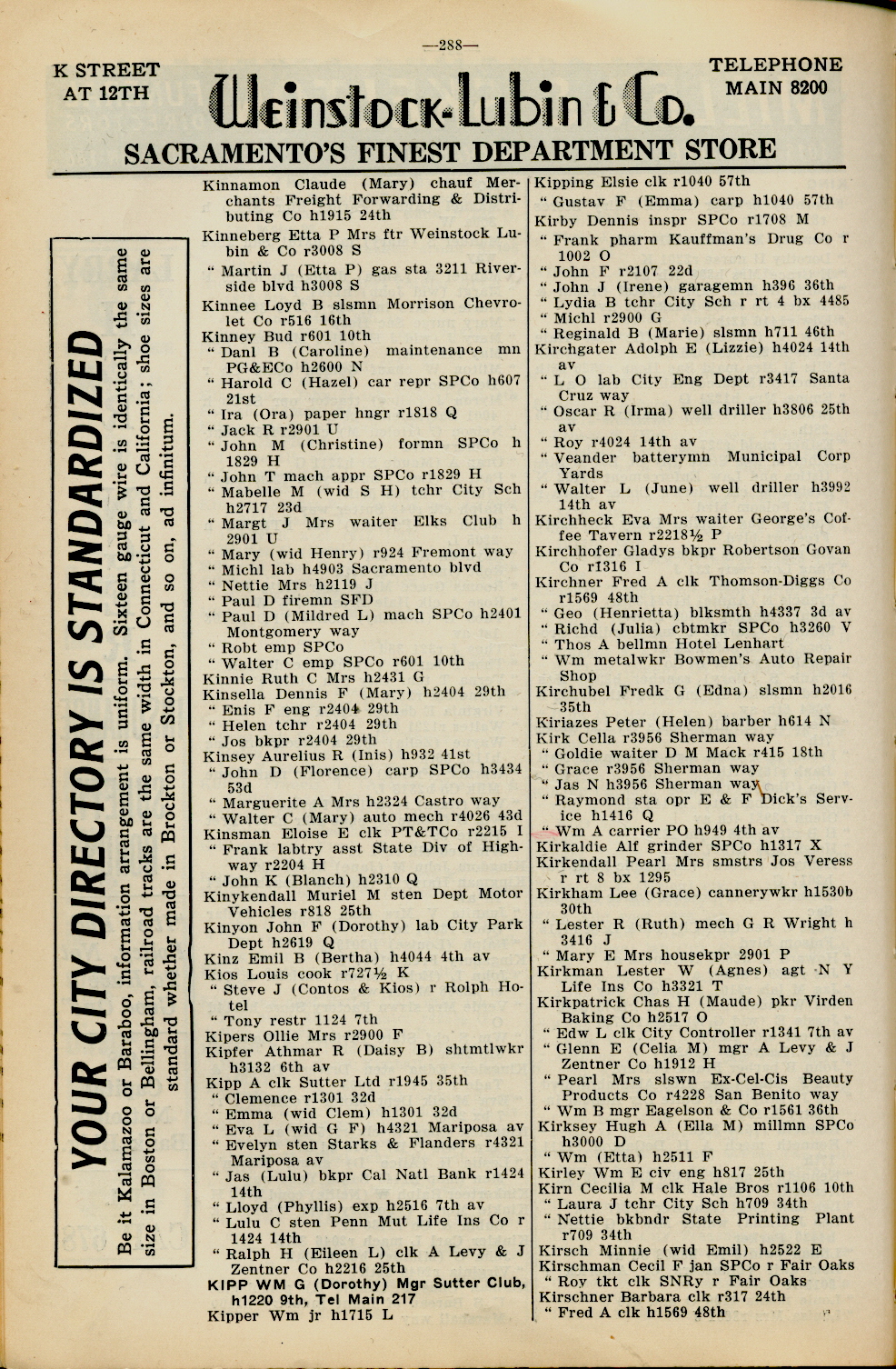 —288—

K STREET AT 12TH

Weinstock-Lubin & Co.

TELEPHONE MAIN 8200

SACRAMENTO'S FINEST DEPARTMENT STORE

YOUR CITY DIRECTORY IS STANDARDIZED

Be it Kalamazoo or Baraboo, information arrangement is uniform. Sixteen gauge wire is identically the same size in Boston or Bellingham, railroad tracks are the same width in Connecticut and California; shoe sizes are standard whether made in Brockton or Stockton, and so on, ad infinitum.

Kinnamon Claude (Mary) chauf Merchants Freight Forwarding & Distributing Co h1915 24th
Kinneberg Etta P Mrs ftr Weinstock Lubin & Co r3008 S
" Martin J (Etta P) gas sta 3211 Riverside blvd h3008 S
Kinnee Loyd B slsmn Morrison Chevrolet Co r516 16th
Kinney Bud r601 10th
" Danl B (Caroline) maintenance mn PG&ECo h2600 N
" Harold C (Hazel) car repr SPCo h607 21st
" Ira (Ora) paper hngr r1818 Q
" Jack R r2901 U
" John M (Christine) formn SPCo h 1829 H
" John T mach appr SPCo r1829 H
" Mabelle M (wid S H) tchr City Sch h2717 23d
" Margt J Mrs waiter Elks Club h 2901 U
" Mary (wid Henry) r924 Fremont way
" Michl lab h4903 Sacramento blvd
" Nettie Mrs h2119 J
" Paul D firemn SFD
" Paul D (Mildred L) mach SPCo h2401 Montgomery way
" Robt emp SPCo
" Walter C emp SPCo r601 10th
Kinnie Ruth C Mrs h2431 G
Kinsella Dennis F (Mary) h2404 29th
" Enis F eng r2404 29th
" Helen tchr r2404 29th
" Jos bkpr r2404 29th
Kinsey Aurelius R (Inis) h932 41st
" John D (Florence) carp SPCo h3434 53d
" Marguerite A Mrs h2324 Castro way
" Walter C (Mary) auto mech r4026 43d
Kinsman Eloise E clk PT&TCo r2215 I
" Frank labtry asst State Div of Highway r2204 H
" John K (Blanch) h2310 Q
Kinykendall Muriel M sten Dept Motor Vehicles r818 25th
Kinyon John F (Dorothy) lab City Park Dept h2619 Q
Kinz Emil B (Bertha) h4044 4th av
Kios Louis cook r727½ K
" Steve J (Contos & Kios) r Rolph Hotel
" Tony restr 1124 7th
Kipers Ollie Mrs r2900 F
Kipfer Athmar R (Daisy B) shtmtlwkr h3132 6th av
Kipp A clk Sutter Ltd r1945 35th
" Clemence r1301 32d
" Emma (wid Clem) h1301 32d
" Eva L (wid G F) h4321 Mariposa av
" Evelyn sten Starks & Flanders r4321 Mariposa av
" Jas (Lulu) bkpr Cal Natl Bank r1424 14th
" Lloyd (Phyllis) exp h2516 7th av
" Lulu C sten Penn Mut Life Ins Co r 1424 14th
" Ralph H (Eileen L) clk A Levy & J Zentner Co h2216 25th
KIPP WM G (Dorothy) Mgr Sutter Club, h1220 9th, Tel Main 217
Kipper Wm jr h1715 L

Kipping Elsie clk r1040 57th
" Gustav F (Emma) carp h1040 57th
Kirby Dennis inspr SPCo r1708 M
" Frank pharm Kauffman's Drug Co r 1002 O
" John F r2107 22d
" John J (Irene) garagemn h396 36th
" Lydia B tchr City Sch r rt 4 bx 4485
" Michl r2900 G
" Reginald B (Marie) slsmn h711 46th
Kirchgater Adolph E (Lizzie) h4024 14th av
" L O lab City Eng Dept r3417 Santa Cruz way
" Oscar R (Irma) well driller h3806 25th av
" Roy r4024 14th av
" Veander batterymn Municipal Corp Yards
" Walter L (June) well driller h3992 14th av
Kirchheck Eva Mrs waiter George's Coffee Tavern r2218½ P
Kirchhofer Gladys bkpr Robertson Govan Co r1316 I
Kirchner Fred A clk Thomson-Diggs Co r1569 48th
" Geo (Henrietta) blksmth h4337 3d av
" Richd (Julia) cbtmkr SPCo h3260 V
" Thos A bellmn Hotel Lenhart
" Wm metalwkr Bowmen's Auto Repair Shop
Kirchubel Fredk G (Edna) slsmn h2016 35th
Kiriazes Peter (Helen) barber h614 N
Kirk Cella r3956 Sherman way
" Goldie waiter D M Mack r415 18th
" Grace r3956 Sherman way
" Jas N h3956 Sherman way
" Raymond sta opr E & F Dick's Service h1416 Q
" Wm A carrier PO h949 4th av
Kirkaldie Alf grinder SPCo h1317 X
Kirkendall Pearl Mrs smstrs Jos Veress r rt 8 bx 1295
Kirkham Lee (Grace) cannerywkr h1530b 30th
" Lester R (Ruth) mech G R Wright h 3416 J
" Mary E Mrs housekpr 2901 P
Kirkman Lester W (Agnes) agt N Y Life Ins Co h3321 T
Kirkpatrick Chas H (Maude) pkr Virden Baking Co h2517 O
" Edw L clk City Controller r1341 7th av
" Glenn E (Celia M) mgr A Levy & J Zentner Co h1912 H
" Pearl Mrs slswn Ex-Cel-Cis Beauty Products Co r4228 San Benito way
" Wm B mgr Eagelson & Co r1561 36th
Kirksey Hugh A (Ella M) millmn SPCo h3000 D
" Wm (Etta) h2511 F
Kirley Wm E civ eng h817 25th
Kirn Cecilia M clk Hale Bros r1106 10th
" Laura J tchr City Sch h709 34th
" Nettie bkbndr State Printing Plant r709 34th
Kirsch Minnie (wid Emil) h2522 E
Kirschman Cecil F jan SPCo r Fair Oaks
" Roy tkt clk SNRy r Fair Oaks
Kirschner Barbara clk r317 24th
" Fred A clk h1569 48th